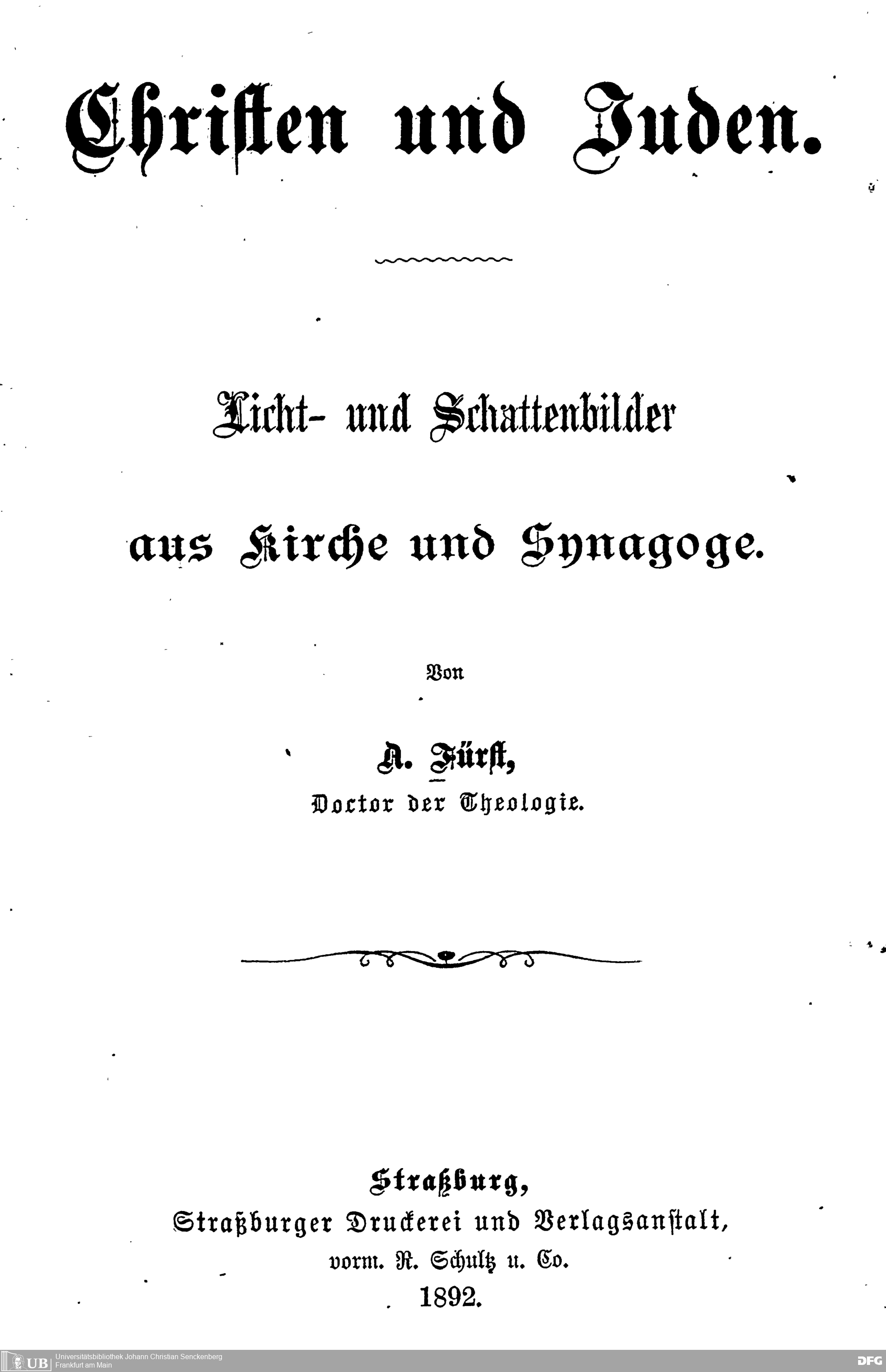 Christen und Juden.

Licht- und Schattenbilder

aus Kirche und Synagoge.

Von

A. Fürst,
Doctor der Theologie.

Straßburg,
Straßburger Druckerei und Verlagsanstalt,
vorm. R. Schultz u. Co.
1892.

UB Universitätsbibliothek Johann Christian Senckenberg
Frankfurt am Main

DFG